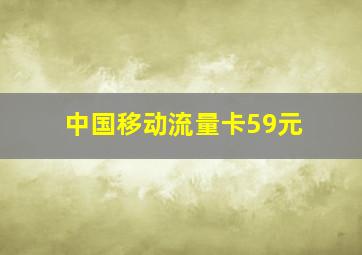 中国移动流量卡59元